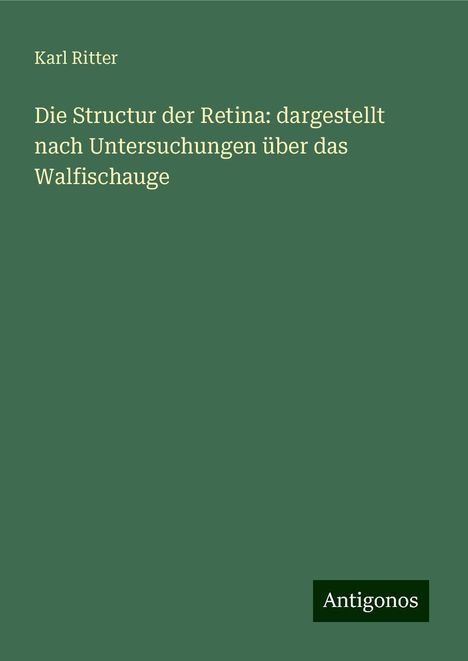 Karl Ritter

Die Structur der Retina: dargestellt nach Untersuchungen über das Walfischauge

Antigonos